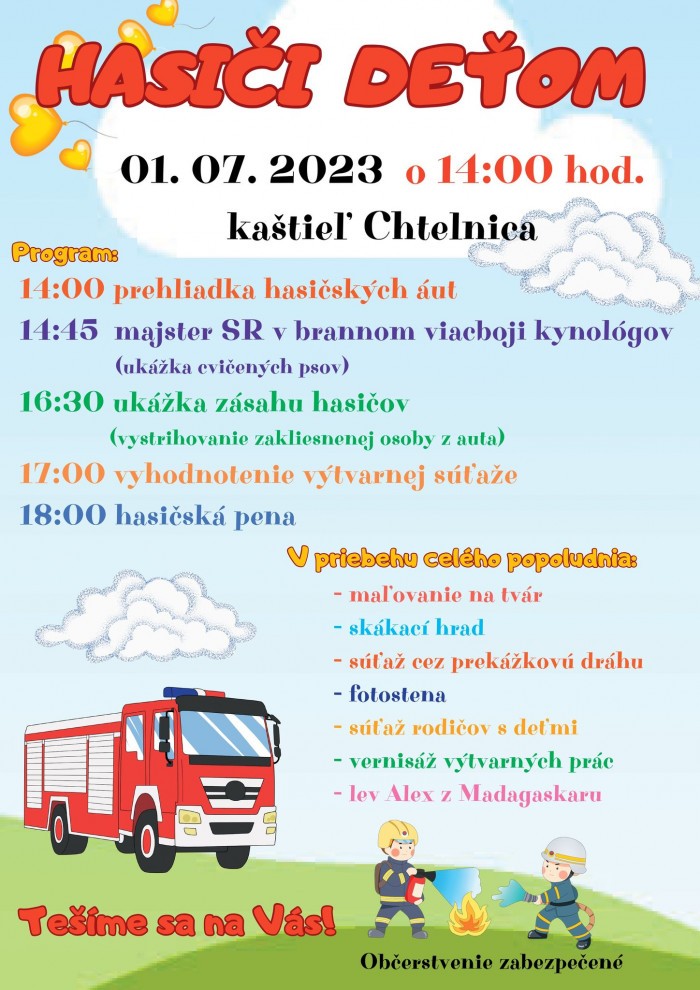 HASIČI DEŤOM

01. 07. 2023 o 14:00 hod.

kaštieľ Chtelnica

Program:

14:00 prehliadka hasičských áut

14:45 majster SR v brannom viacboji kynológov (ukážka cvičených psov)

16:30 ukážka zásahu hasičov (vystrihovanie zakliesnenej osoby z auta)

17:00 vyhodnotenie výtvarnej súťaže

18:00 hasičská pena

V priebehu celého popoludnia:

- maľovanie na tvár
- skákací hrad
- súťaž cez prekážkovú dráhu
- fotostena
- súťaž rodičov s deťmi
- vernisáž výtvarných prác
- lev Alex z Madagaskaru

Tešíme sa na Vás!

Občerstvenie zabezpečené